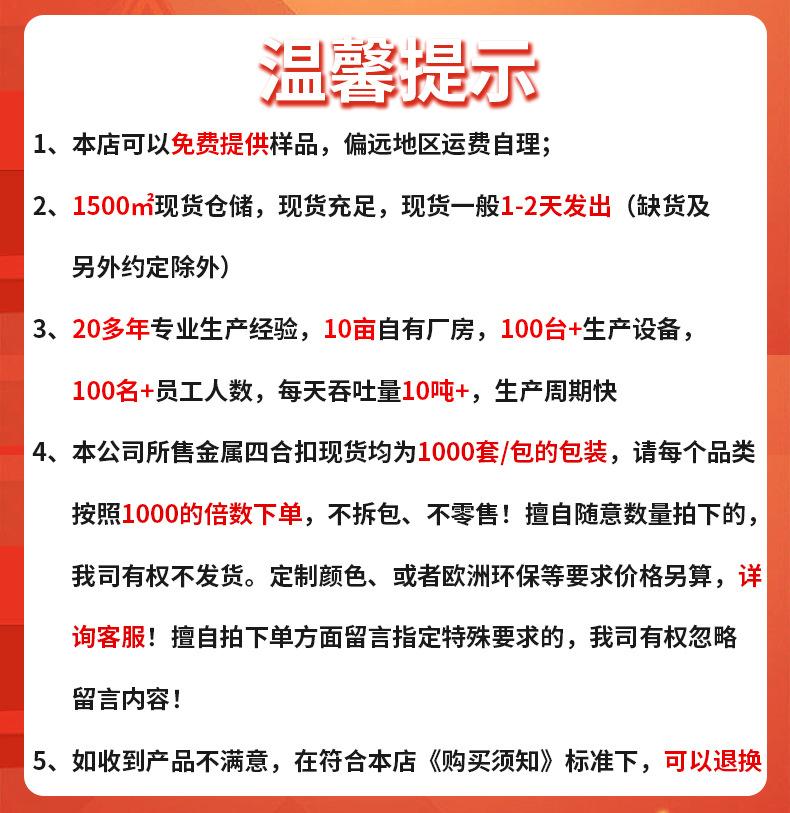 温馨提示

1、本店可以免费提供样品，偏远地区运费自理；

2、1500㎡现货仓储，现货充足，现货一般1-2天发出（缺货及另外约定除外）

3、20多年专业生产经验，10亩自有厂房，100台+生产设备，100名+员工人数，每天吞吐量10吨+，生产周期快

4、本公司所售金属四合扣现货均为1000套/包的包装，请每个品类按照1000的倍数下单，不拆包、不零售！擅自随意数量拍下的，我司有权不发货。定制颜色、或者欧洲环保等要求价格另算，详询客服！擅自拍下单方面留言指定特殊要求的，我司有权忽略留言内容！

5、如收到产品不满意，在符合本店《购买须知》标准下，可以退换